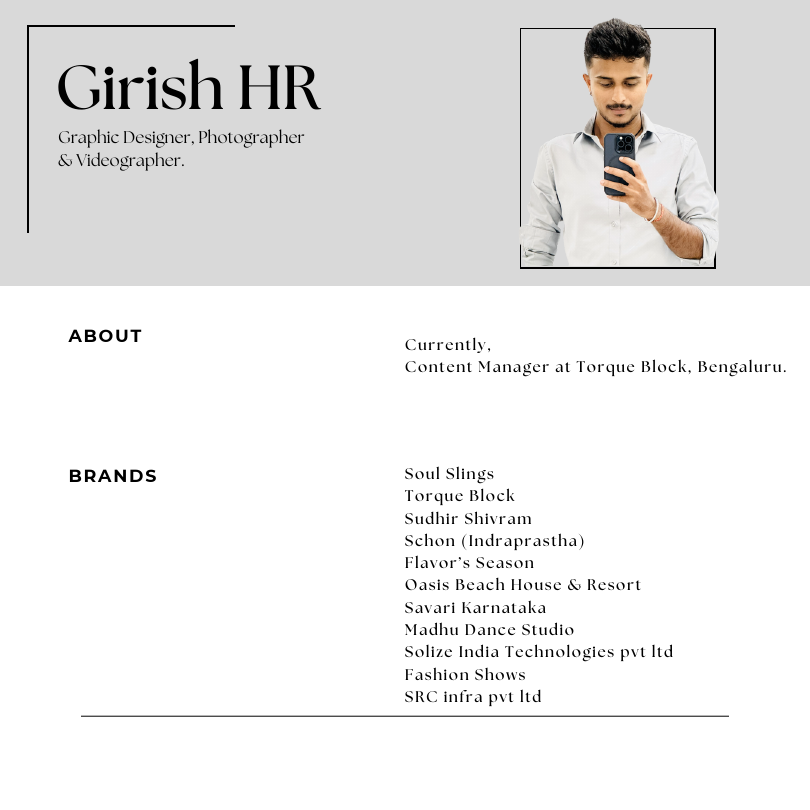 Girish HR

Graphic Designer, Photographer & Videographer.

ABOUT

Currently,
Content Manager at Torque Block, Bengaluru.

BRANDS

Soul Slings
Torque Block
Sudhir Shivram
Schon (Indraprastha)
Flavor's Season
Oasis Beach House & Resort
Savari Karnataka
Madhu Dance Studio
Solize India Technologies pvt ltd
Fashion Shows
SRC infra pvt ltd